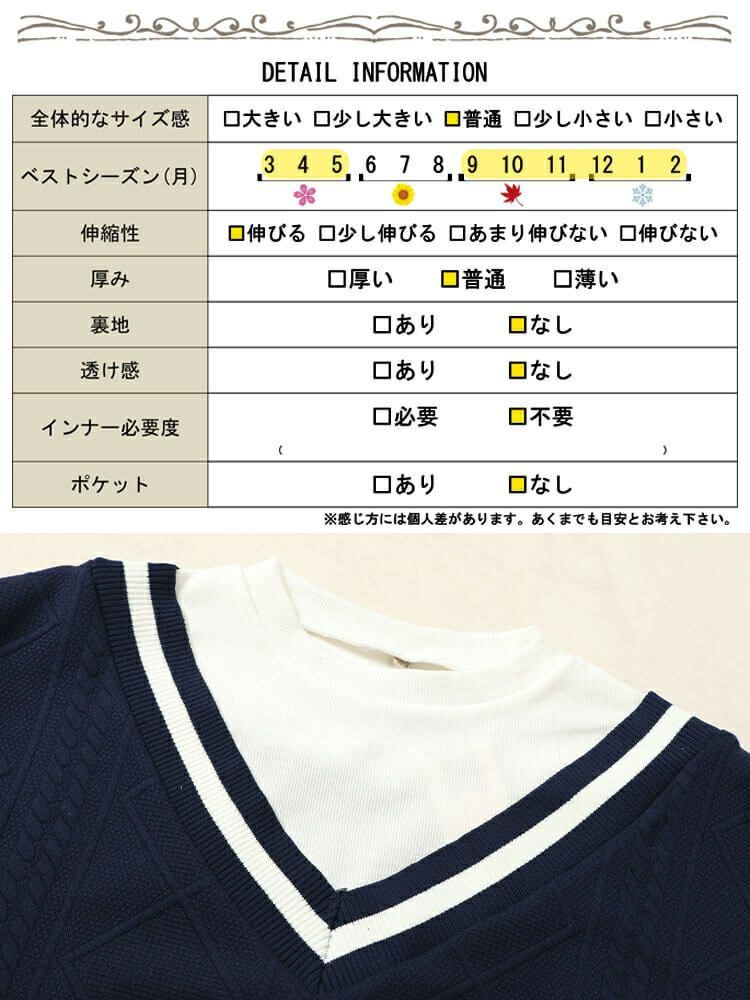 DETAIL INFORMATION

| 全体的なサイズ感 | □大きい □少し大きい □普通 □少し小さい □小さい |
|---|---|
| ベストシーズン(月) | 3 4 5 6 7 8 9 10 11 12 1 2 |
| 伸縮性 | □伸びる □少し伸びる □あまり伸びない □伸びない |
| 厚み | □厚い □普通 □薄い |
| 裏地 | □あり □なし |
| 透け感 | □あり □なし |
| インナー必要度 | □必要 □不要 ( ) |
| ポケット | □あり □なし |

※感じ方には個人差があります。あくまでも目安とお考え下さい。